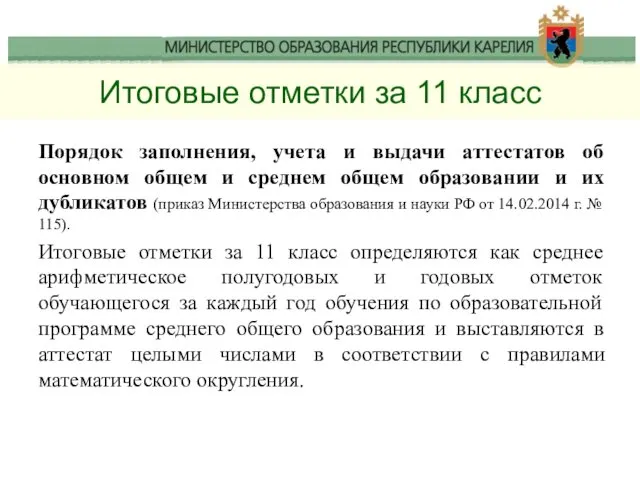 МИНИСТЕРСТВО ОБРАЗОВАНИЯ РЕСПУБЛИКИ КАРЕЛИЯ

Итоговые отметки за 11 класс

Порядок заполнения, учета и выдачи аттестатов об основном общем и среднем общем образовании и их дубликатов (приказ Министерства образования и науки РФ от 14.02.2014 г. № 115).

Итоговые отметки за 11 класс определяются как среднее арифметическое полугодовых и годовых отметок обучающегося за каждый год обучения по образовательной программе среднего общего образования и выставляются в аттестат целыми числами в соответствии с правилами математического округления.